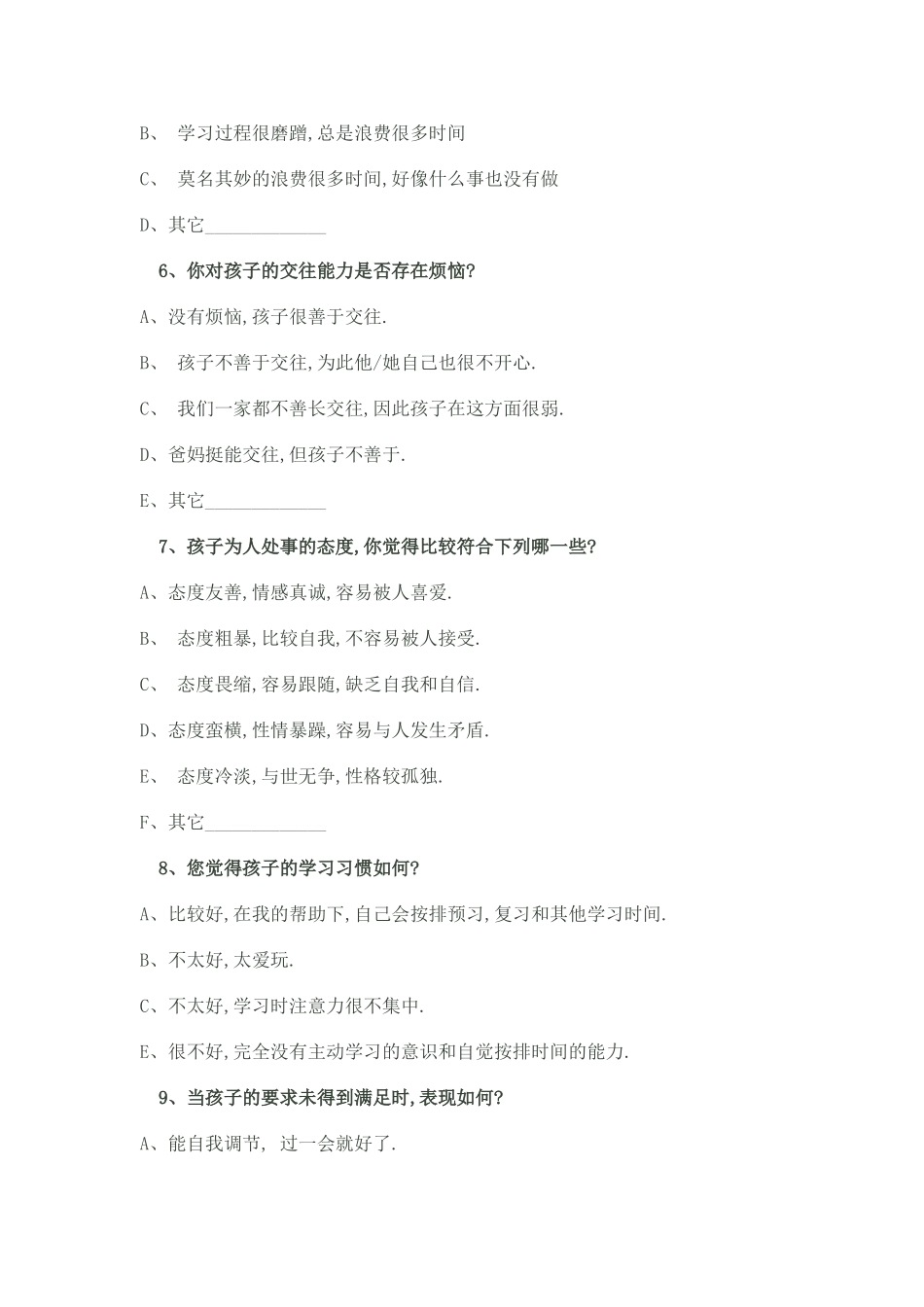 B、 学习过程很磨蹭,总是浪费很多时间

C、 莫名其妙的浪费很多时间,好像什么事也没有做

D、其它____________

6、你对孩子的交往能力是否存在烦恼?

A、没有烦恼,孩子很善于交往.

B、 孩子不善于交往,为此他/她自己也很不开心.

C、 我们一家都不善长交往,因此孩子在这方面很弱.

D、爸妈挺能交往,但孩子不善于.

E、其它____________

7、孩子为人处事的态度,你觉得比较符合下列哪一些?

A、态度友善,情感真诚,容易被人喜爱.

B、 态度粗暴,比较自我,不容易被人接受.

C、 态度畏缩,容易跟随,缺乏自我和自信.

D、态度蛮横,性情暴躁,容易与人发生矛盾.

E、 态度冷淡,与世无争,性格较孤独.

F、其它____________

8、您觉得孩子的学习习惯如何?

A、比较好,在我的帮助下,自己会按排预习,复习和其他学习时间.

B、不太好,太爱玩.

C、不太好,学习时注意力很不集中.

E、很不好,完全没有主动学习的意识和自觉按排时间的能力.

9、当孩子的要求未得到满足时,表现如何?

A、能自我调节, 过一会就好了.